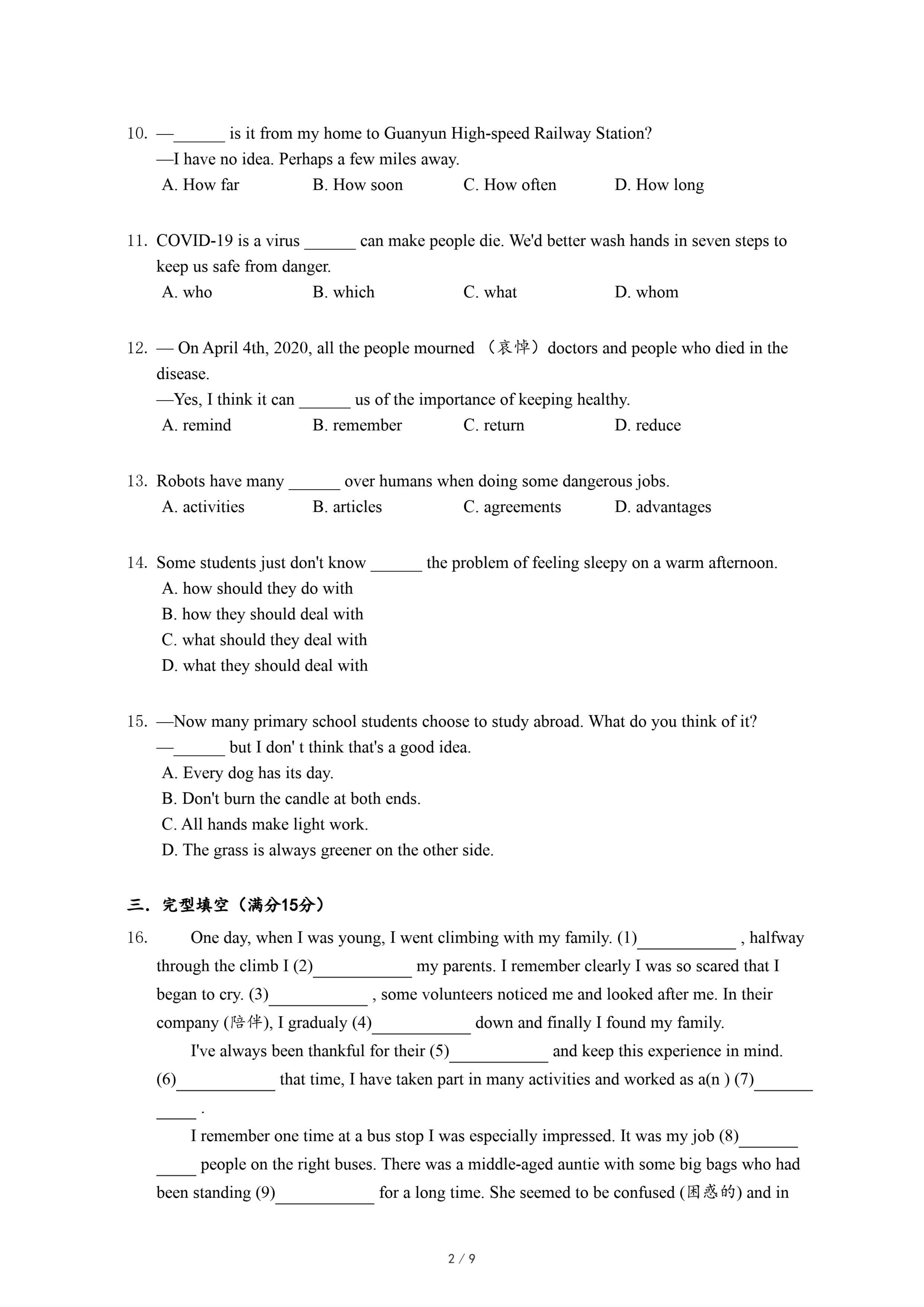 10. —______ is it from my home to Guanyun High-speed Railway Station?
—I have no idea. Perhaps a few miles away.
A. How far B. How soon C. How often D. How long

11. COVID-19 is a virus ______ can make people die. We'd better wash hands in seven steps to keep us safe from danger.
A. who B. which C. what D. whom

12. — On April 4th, 2020, all the people mourned （哀悼）doctors and people who died in the disease.
—Yes, I think it can ______ us of the importance of keeping healthy.
A. remind B. remember C. return D. reduce

13. Robots have many ______ over humans when doing some dangerous jobs.
A. activities B. articles C. agreements D. advantages

14. Some students just don't know ______ the problem of feeling sleepy on a warm afternoon.
A. how should they do with
B. how they should deal with
C. what should they deal with
D. what they should deal with

15. —Now many primary school students choose to study abroad. What do you think of it?
—______ but I don' t think that's a good idea.
A. Every dog has its day.
B. Don't burn the candle at both ends.
C. All hands make light work.
D. The grass is always greener on the other side.

三. 完型填空（满分15分）

16. One day, when I was young, I went climbing with my family. (1)____________ , halfway through the climb I (2)____________ my parents. I remember clearly I was so scared that I began to cry. (3)____________ , some volunteers noticed me and looked after me. In their company (陪伴), I gradualy (4)____________ down and finally I found my family.

I've always been thankful for their (5)____________ and keep this experience in mind. (6)____________ that time, I have taken part in many activities and worked as a(n ) (7)____________ .

I remember one time at a bus stop I was especially impressed. It was my job (8)____________ people on the right buses. There was a middle-aged auntie with some big bags who had been standing (9)____________ for a long time. She seemed to be confused (困惑的) and in

2 / 9